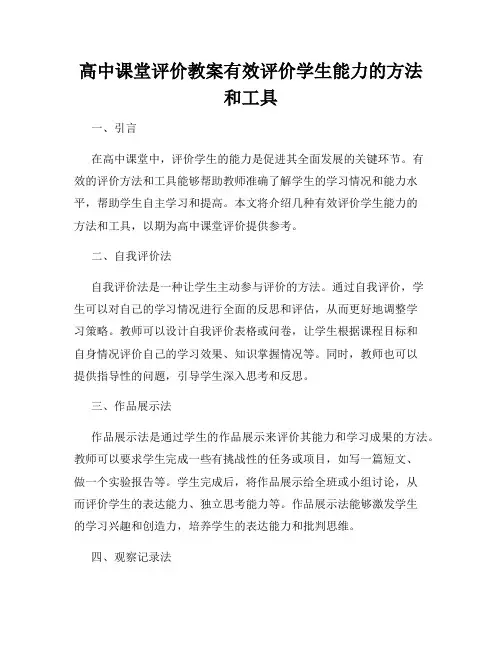 高中课堂评价教案有效评价学生能力的方法和工具

一、引言

在高中课堂中，评价学生的能力是促进其全面发展的关键环节。有效的评价方法和工具能够帮助教师准确了解学生的学习情况和能力水平，帮助学生自主学习和提高。本文将介绍几种有效评价学生能力的方法和工具，以期为高中课堂评价提供参考。

二、自我评价法

自我评价法是一种让学生主动参与评价的方法。通过自我评价，学生可以对自己的学习情况进行全面的反思和评估，从而更好地调整学习策略。教师可以设计自我评价表格或问卷，让学生根据课程目标和自身情况评价自己的学习效果、知识掌握情况等。同时，教师也可以提供指导性的问题，引导学生深入思考和反思。

三、作品展示法

作品展示法是通过学生的作品展示来评价其能力和学习成果的方法。教师可以要求学生完成一些有挑战性的任务或项目，如写一篇短文、做一个实验报告等。学生完成后，将作品展示给全班或小组讨论，从而评价学生的表达能力、独立思考能力等。作品展示法能够激发学生的学习兴趣和创造力，培养学生的表达能力和批判思维。

四、观察记录法